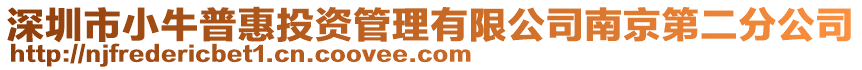 深圳市小牛普惠投资管理有限公司南京第二分公司
http://njfredericbet1.cn.coovee.com